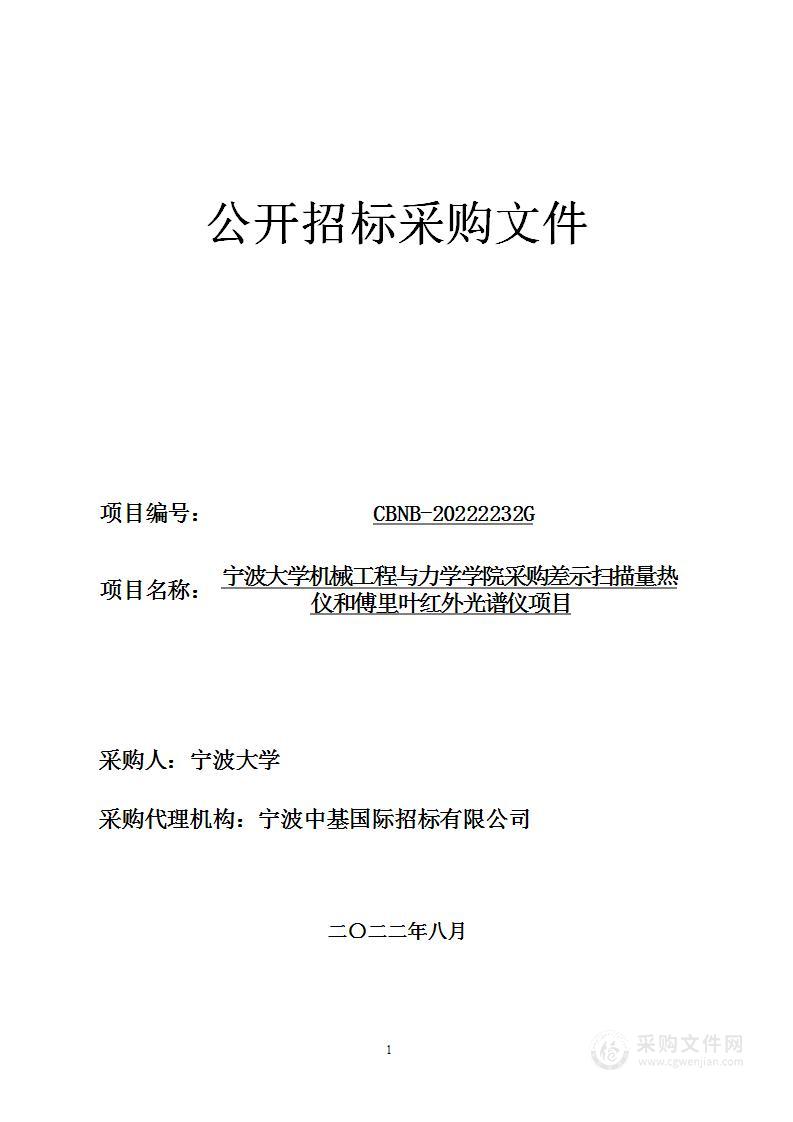 公开招标采购文件

项目编号： CBNB-20222232G

项目名称： 宁波大学机械工程与力学学院采购差示扫描量热仪和傅里叶红外光谱仪项目

采购人：宁波大学

采购代理机构：宁波中基国际招标有限公司

二〇二二年八月

1

采购文件网
www.cgwenjian.com